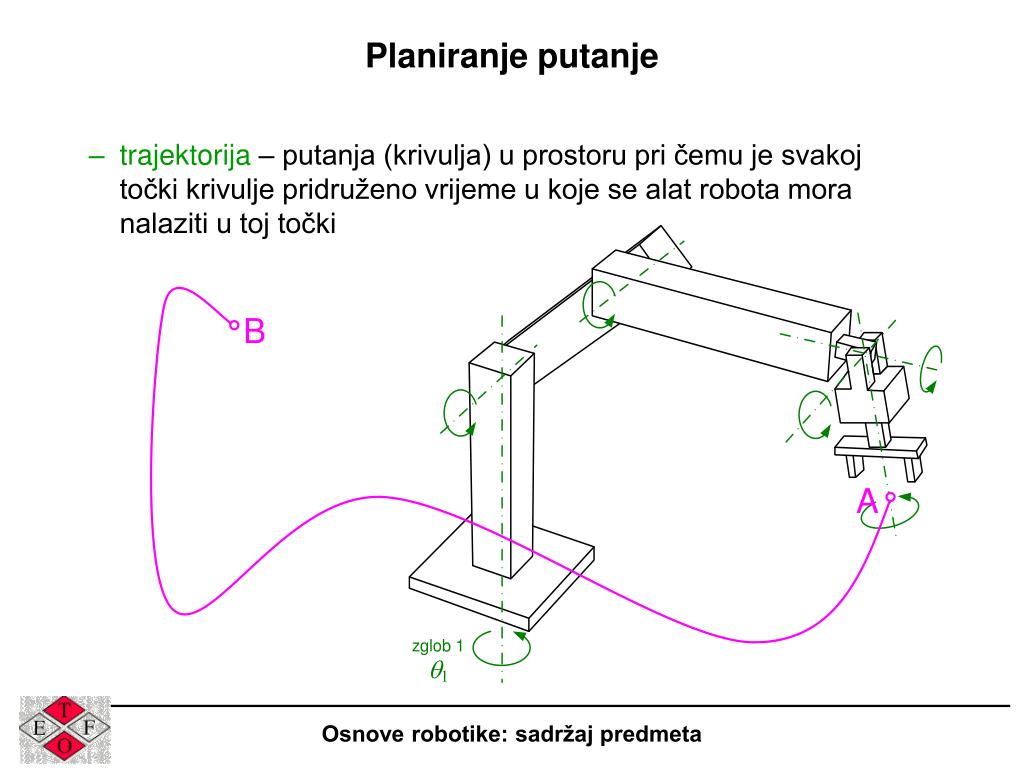 Planiranje putanje

– trajektorija – putanja (krivulja) u prostoru pri čemu je svakoj točki krivulje pridruženo vrijeme u koje se alat robota mora nalaziti u toj točki

B

A

zglob 1
$\theta_1$

T
E F
O

Osnove robotike: sadržaj predmeta